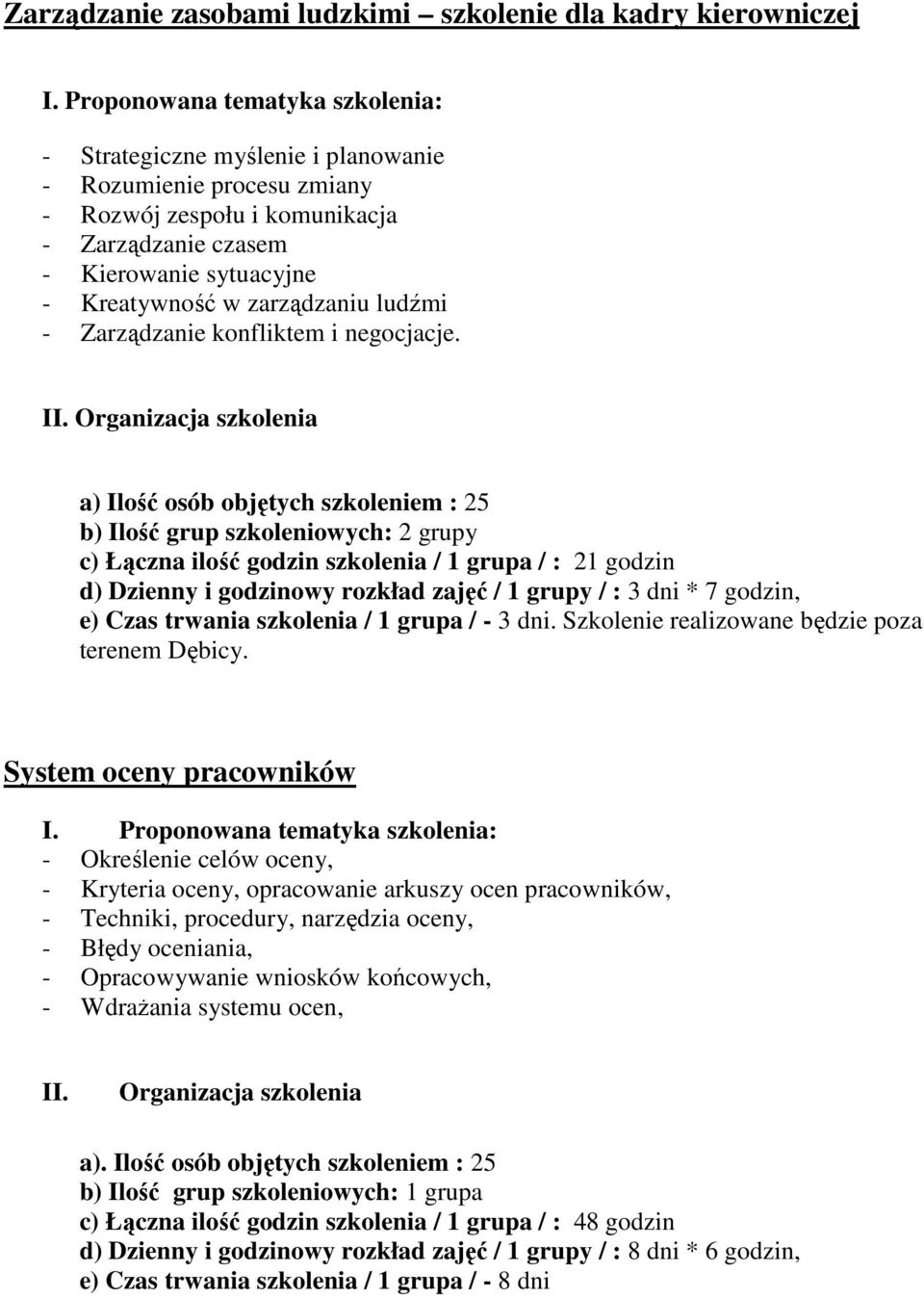 Zarządzanie zasobami ludzkimi – szkolenie dla kadry kierowniczej

I. Proponowana tematyka szkolenia:

- Strategiczne myślenie i planowanie
- Rozumienie procesu zmiany
- Rozwój zespołu i komunikacja
- Zarządzanie czasem
- Kierowanie sytuacyjne
- Kreatywność w zarządzaniu ludźmi
- Zarządzanie konfliktem i negocjacje.

II. Organizacja szkolenia

a) Ilość osób objętych szkoleniem : 25
b) Ilość grup szkoleniowych: 2 grupy
c) Łączna ilość godzin szkolenia / 1 grupa / : 21 godzin
d) Dzienny i godzinowy rozkład zajęć / 1 grupy / : 3 dni * 7 godzin,
e) Czas trwania szkolenia / 1 grupa / - 3 dni. Szkolenie realizowane będzie poza terenem Dębicy.

System oceny pracowników

I. Proponowana tematyka szkolenia:
- Określenie celów oceny,
- Kryteria oceny, opracowanie arkuszy ocen pracowników,
- Techniki, procedury, narzędzia oceny,
- Błędy oceniania,
- Opracowywanie wniosków końcowych,
- Wdrażania systemu ocen,

II. Organizacja szkolenia

a). Ilość osób objętych szkoleniem : 25
b) Ilość grup szkoleniowych: 1 grupa
c) Łączna ilość godzin szkolenia / 1 grupa / : 48 godzin
d) Dzienny i godzinowy rozkład zajęć / 1 grupy / : 8 dni * 6 godzin,
e) Czas trwania szkolenia / 1 grupa / - 8 dni